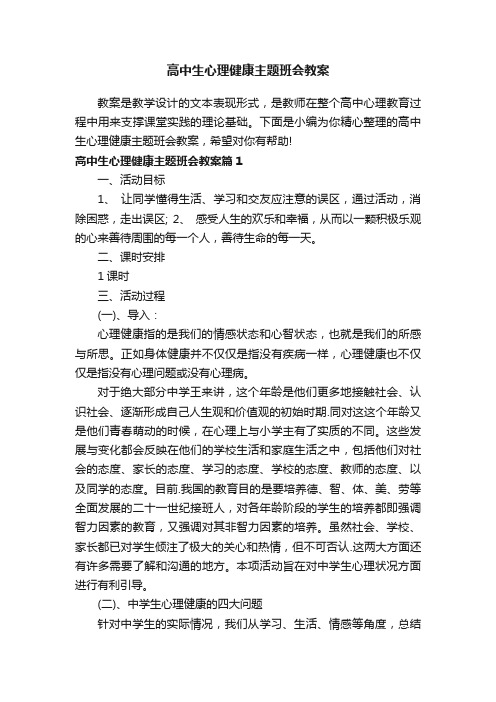 高中生心理健康主题班会教案

教案是教学设计的文本表现形式，是教师在整个高中心理教育过程中用来支撑课堂实践的理论基础。下面是小编为你精心整理的高中生心理健康主题班会教案，希望对你有帮助!

高中生心理健康主题班会教案篇1

一、活动目标

1、 让同学懂得生活、学习和交友应注意的误区，通过活动，消除困惑，走出误区; 2、 感受人生的欢乐和幸福，从而以一颗积极乐观的心来善待周围的每一个人，善待生命的每一天。

二、课时安排

1课时

三、活动过程

(一)、导入：

心理健康指的是我们的情感状态和心智状态，也就是我们的所感与所思。正如身体健康并不仅仅是指没有疾病一样，心理健康也不仅仅是指没有心理问题或没有心理病。

对于绝大部分中学王来讲，这个年龄是他们更多地接触社会、认识社会、逐渐形成自己人生观和价值观的初始时期.同对这这个年龄又是他们青春萌动的时候，在心理上与小学主有了实质的不同。这些发展与变化都会反映在他们的学校生活和家庭生活之中，包括他们对社会的态度、家长的态度、学习的态度、学校的态度、教师的态度、以及同学的态度。目前.我国的教育目的是要培养德、智、体、美、劳等全面发展的二十一世纪接班人，对各年龄阶段的学生的培养都即强调智力因素的教育，又强调对其非智力因素的培养。虽然社会、学校、家长都已对学生倾注了极大的关心和热情，但不可否认.这两大方面还有许多需要了解和沟通的地方。本项活动旨在对中学生心理状况方面进行有利引导。

(二)、中学生心理健康的四大问题

针对中学生的实际情况，我们从学习、生活、情感等角度，总结